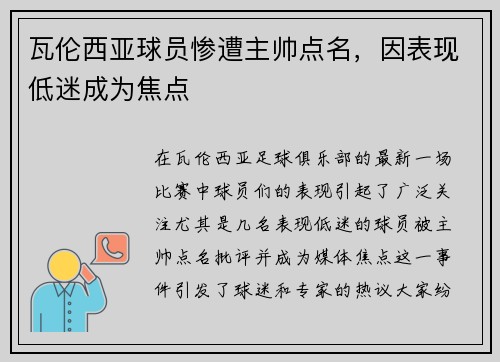 瓦伦西亚球员惨遭主帅点名，因表现低迷成为焦点

在瓦伦西亚足球俱乐部的最新一场比赛中球员们的表现引起了广泛关注尤其是几名表现低迷的球员被主帅点名批评并成为媒体焦点这一事件引发了球迷和专家的热议大家纷